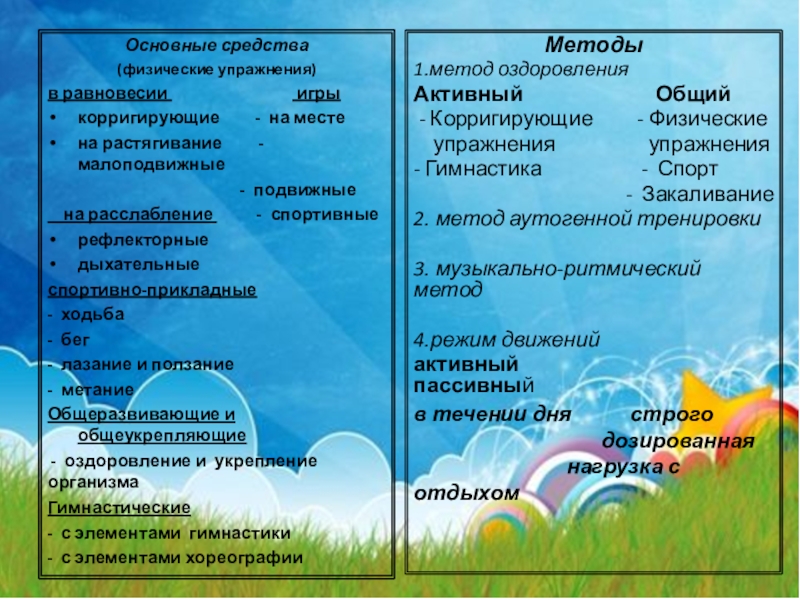 Основные средства
(физические упражнения)
в равновесии игры
• корригирующие - на месте
• на растягивание - малоподвижные
- подвижные
на расслабление - спортивные
• рефлекторные
• дыхательные
спортивно-прикладные
- ходьба
- бег
- лазание и ползание
- метание
Общеразвивающие и общеукрепляющие
- оздоровление и укрепление организма
Гимнастические
- с элементами гимнастики
- с элементами хореографии

Методы
1.метод оздоровления
Активный Общий
- Корригирующие упражнения - Физические упражнения
- Гимнастика - Спорт
- Закаливание
2. метод аутогенной тренировки

3. музыкально-ритмический метод

4.режим движений
активный
пассивный
в течении дня строго дозированная нагрузка с отдыхом